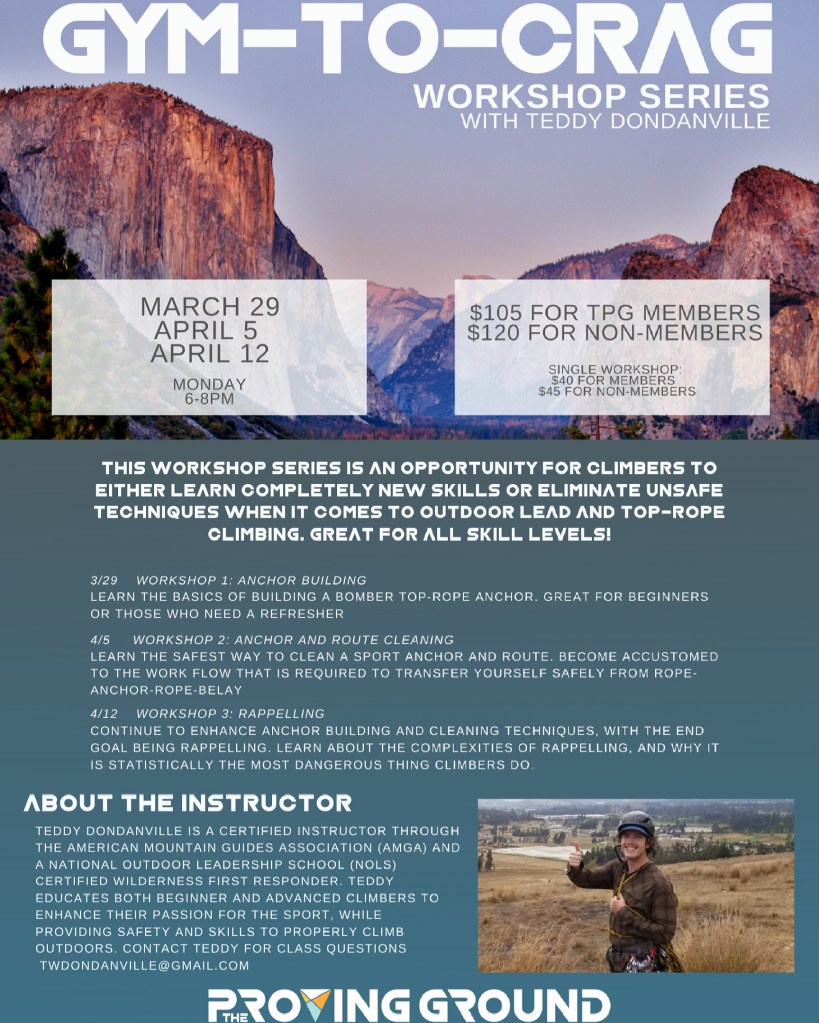 GYM-TO-CRAG
WORKSHOP SERIES
WITH TEDDY DONDANVILLE

MARCH 29
APRIL 5
APRIL 12
MONDAY
6-8PM

$105 FOR TPG MEMBERS
$120 FOR NON-MEMBERS
SINGLE WORKSHOP:
$40 FOR MEMBERS
$45 FOR NON-MEMBERS

THIS WORKSHOP SERIES IS AN OPPORTUNITY FOR CLIMBERS TO EITHER LEARN COMPLETELY NEW SKILLS OR ELIMINATE UNSAFE TECHNIQUES WHEN IT COMES TO OUTDOOR LEAD AND TOP-ROPE CLIMBING. GREAT FOR ALL SKILL LEVELS!

3/29 WORKSHOP 1: ANCHOR BUILDING
LEARN THE BASICS OF BUILDING A BOMBER TOP-ROPE ANCHOR. GREAT FOR BEGINNERS OR THOSE WHO NEED A REFRESHER

4/5 WORKSHOP 2: ANCHOR AND ROUTE CLEANING
LEARN THE SAFEST WAY TO CLEAN A SPORT ANCHOR AND ROUTE. BECOME ACCUSTOMED TO THE WORK FLOW THAT IS REQUIRED TO TRANSFER YOURSELF SAFELY FROM ROPE-ANCHOR-ROPE-BELAY

4/12 WORKSHOP 3: RAPPELLING
CONTINUE TO ENHANCE ANCHOR BUILDING AND CLEANING TECHNIQUES, WITH THE END GOAL BEING RAPPELLING. LEARN ABOUT THE COMPLEXITIES OF RAPPELLING, AND WHY IT IS STATISTICALLY THE MOST DANGEROUS THING CLIMBERS DO.

ABOUT THE INSTRUCTOR
TEDDY DONDANVILLE IS A CERTIFIED INSTRUCTOR THROUGH THE AMERICAN MOUNTAIN GUIDES ASSOCIATION (AMGA) AND A NATIONAL OUTDOOR LEADERSHIP SCHOOL (NOLS) CERTIFIED WILDERNESS FIRST RESPONDER. TEDDY EDUCATES BOTH BEGINNER AND ADVANCED CLIMBERS TO ENHANCE THEIR PASSION FOR THE SPORT, WHILE PROVIDING SAFETY AND SKILLS TO PROPERLY CLIMB OUTDOORS. CONTACT TEDDY FOR CLASS QUESTIONS TWDONDANVILLE@GMAIL.COM

THE PROVING GROUND